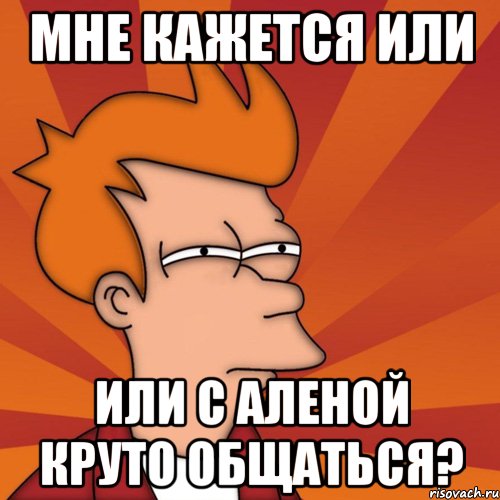 МНЕ КАЖЕТСЯ ИЛИ

ИЛИ С АЛЕНОЙ КРУТО ОБЩАТЬСЯ?

risovach.ru